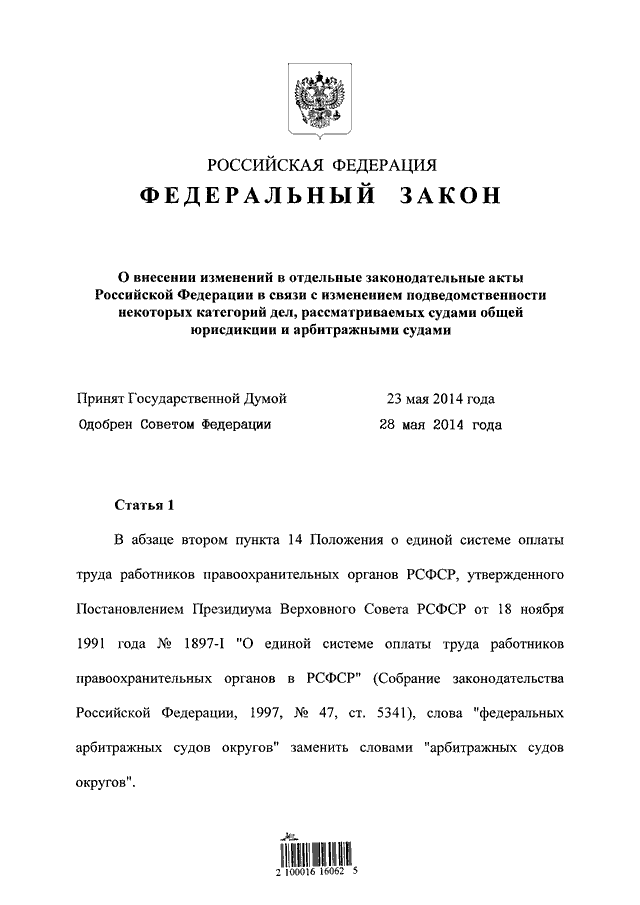 РОССИЙСКАЯ ФЕДЕРАЦИЯ
ФЕДЕРАЛЬНЫЙ ЗАКОН

О внесении изменений в отдельные законодательные акты Российской Федерации в связи с изменением подведомственности некоторых категорий дел, рассматриваемых судами общей юрисдикции и арбитражными судами

Принят Государственной Думой 23 мая 2014 года
Одобрен Советом Федерации 28 мая 2014 года

Статья 1

В абзаце втором пункта 14 Положения о единой системе оплаты труда работников правоохранительных органов РСФСР, утвержденного Постановлением Президиума Верховного Совета РСФСР от 18 ноября 1991 года № 1897-I "О единой системе оплаты труда работников правоохранительных органов в РСФСР" (Собрание законодательства Российской Федерации, 1997, № 47, ст. 5341), слова "федеральных арбитражных судов округов" заменить словами "арбитражных судов округов".

2 100016 16062 5